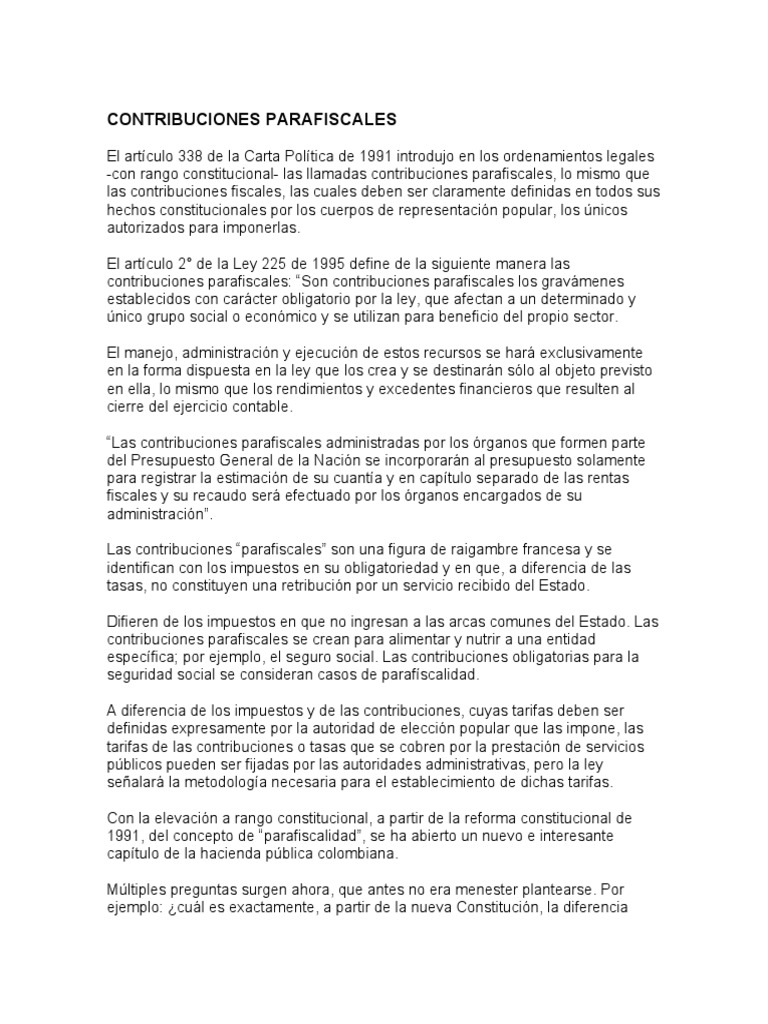 CONTRIBUCIONES PARAFISCALES

El artículo 338 de la Carta Política de 1991 introdujo en los ordenamientos legales -con rango constitucional- las llamadas contribuciones parafiscales, lo mismo que las contribuciones fiscales, las cuales deben ser claramente definidas en todos sus hechos constitucionales por los cuerpos de representación popular, los únicos autorizados para imponerlas.

El artículo 2° de la Ley 225 de 1995 define de la siguiente manera las contribuciones parafiscales: "Son contribuciones parafiscales los gravámenes establecidos con carácter obligatorio por la ley, que afectan a un determinado y único grupo social o económico y se utilizan para beneficio del propio sector.

El manejo, administración y ejecución de estos recursos se hará exclusivamente en la forma dispuesta en la ley que los crea y se destinarán sólo al objeto previsto en ella, lo mismo que los rendimientos y excedentes financieros que resulten al cierre del ejercicio contable.

"Las contribuciones parafiscales administradas por los órganos que formen parte del Presupuesto General de la Nación se incorporarán al presupuesto solamente para registrar la estimación de su cuantía y en capítulo separado de las rentas fiscales y su recaudo será efectuado por los órganos encargados de su administración".

Las contribuciones "parafiscales" son una figura de raigambre francesa y se identifican con los impuestos en su obligatoriedad y en que, a diferencia de las tasas, no constituyen una retribución por un servicio recibido del Estado.

Difieren de los impuestos en que no ingresan a las arcas comunes del Estado. Las contribuciones parafiscales se crean para alimentar y nutrir a una entidad específica; por ejemplo, el seguro social. Las contribuciones obligatorias para la seguridad social se consideran casos de parafiscalidad.

A diferencia de los impuestos y de las contribuciones, cuyas tarifas deben ser definidas expresamente por la autoridad de elección popular que las impone, las tarifas de las contribuciones o tasas que se cobren por la prestación de servicios públicos pueden ser fijadas por las autoridades administrativas, pero la ley señalará la metodología necesaria para el establecimiento de dichas tarifas.

Con la elevación a rango constitucional, a partir de la reforma constitucional de 1991, del concepto de "parafiscalidad", se ha abierto un nuevo e interesante capítulo de la hacienda pública colombiana.

Múltiples preguntas surgen ahora, que antes no era menester plantearse. Por ejemplo: ¿cuál es exactamente, a partir de la nueva Constitución, la diferencia